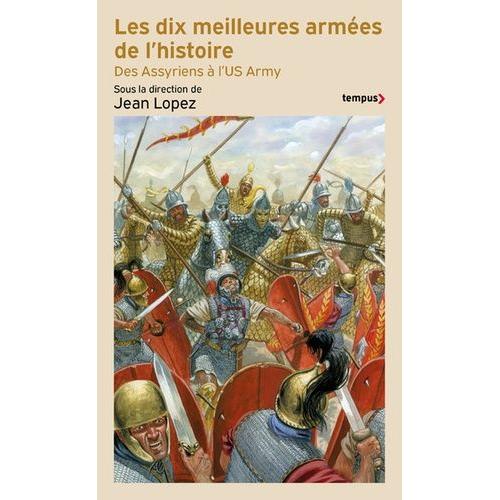 Les dix meilleures armées de l'histoire

Des Assyriens à l'US Army

Sous la direction de
Jean Lopez

tempus